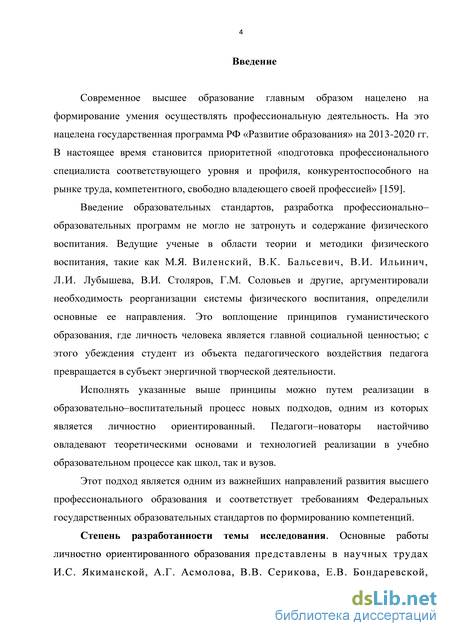 4

Введение

Современное высшее образование главным образом нацелено на формирование умения осуществлять профессиональную деятельность. На это нацелена государственная программа РФ «Развитие образования» на 2013-2020 гг. В настоящее время становится приоритетной «подготовка профессионального специалиста соответствующего уровня и профиля, конкурентоспособного на рынке труда, компетентного, свободно владеющего своей профессией» [159].

Введение образовательных стандартов, разработка профессионально–образовательных программ не могло не затронуть и содержание физического воспитания. Ведущие ученые в области теории и методики физического воспитания, такие как М.Я. Виленский, В.К. Бальсевич, В.И. Ильинич, Л.И. Лубышева, В.И. Столяров, Г.М. Соловьев и другие, аргументировали необходимость реорганизации системы физического воспитания, определили основные ее направления. Это воплощение принципов гуманистического образования, где личность человека является главной социальной ценностью; с этого убеждения студент из объекта педагогического воздействия педагога превращается в субъект энергичной творческой деятельности.

Исполнять указанные выше принципы можно путем реализации в образовательно–воспитательный процесс новых подходов, одним из которых является личностно ориентированный. Педагоги–новаторы настойчиво овладевают теоретическими основами и технологией реализации в учебно образовательном процессе как школ, так и вузов.

Этот подход является одним из важнейших направлений развития высшего профессионального образования и соответствует требованиям Федеральных государственных образовательных стандартов по формированию компетенций.

Степень разработанности темы исследования. Основные работы личностно ориентированного образования представлены в научных трудах И.С. Якиманской, А.Г. Асмолова, В.В. Серикова, Е.В. Бондаревской,

dsLib.net
библиотека диссертаций